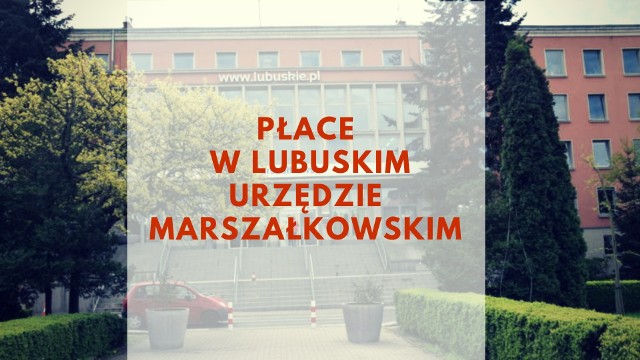 www.lubuskie.pl

PŁACE
W LUBUSKIM
URZĘDZIE
MARSZAŁKOWSKIM